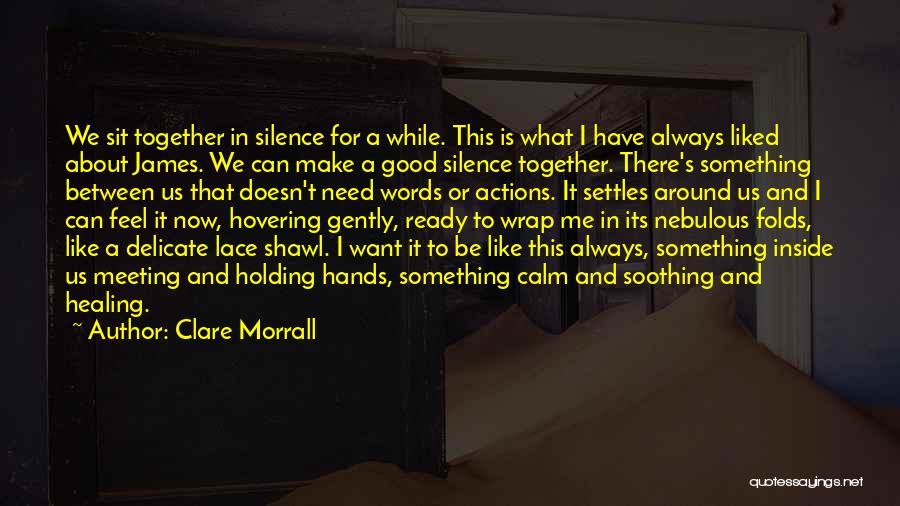 We sit together in silence for a while. This is what I have always liked about James. We can make a good silence together. There's something between us that doesn't need words or actions. It settles around us and I can feel it now, hovering gently, ready to wrap me in its nebulous folds, like a delicate lace shawl. I want it to be like this always, something inside us meeting and holding hands, something calm and soothing and healing.

~ Author: Clare Morrall

quotessayings.net